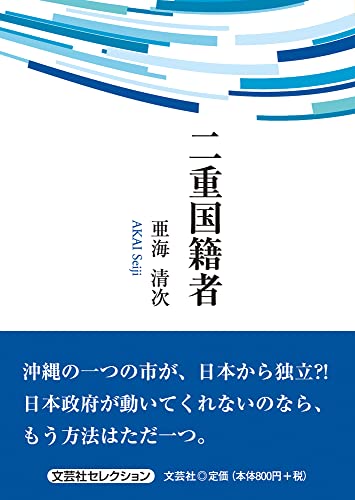 二重国籍者

亜海　清次

AKAI Seiji

沖縄の一つの市が、日本から独立?!
日本政府が動いてくれないのなら、
もう方法はただ一つ。

文芸社セレクション　文芸社◎定価（本体800円＋税）